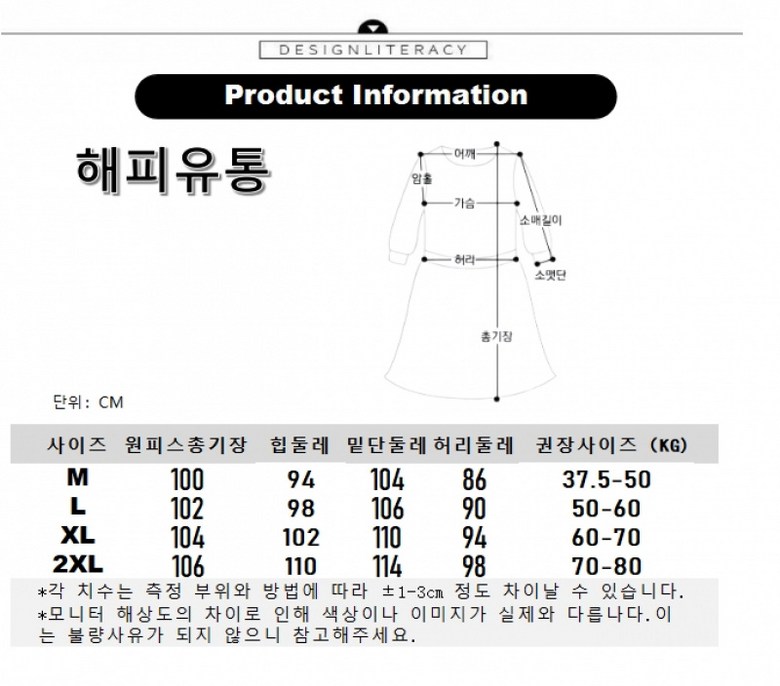 DESIGNLITERACY

Product Information

해피유통

어깨
암홀
가슴
소매길이
허리
소맷단
총기장

단위: CM

| 사이즈 | 원피스총기장 | 힙둘레 | 밑단둘레 | 허리둘레 | 권장사이즈 (KG) |
|---|---|---|---|---|---|
| M | 100 | 94 | 104 | 86 | 37.5-50 |
| L | 102 | 98 | 106 | 90 | 50-60 |
| XL | 104 | 102 | 110 | 94 | 60-70 |
| 2XL | 106 | 110 | 114 | 98 | 70-80 |

*각 치수는 측정 부위와 방법에 따라 ±1-3cm 정도 차이날 수 있습니다.
*모니터 해상도의 차이로 인해 색상이나 이미지가 실제와 다릅니다.이는 불량사유가 되지 않으니 참고해주세요.